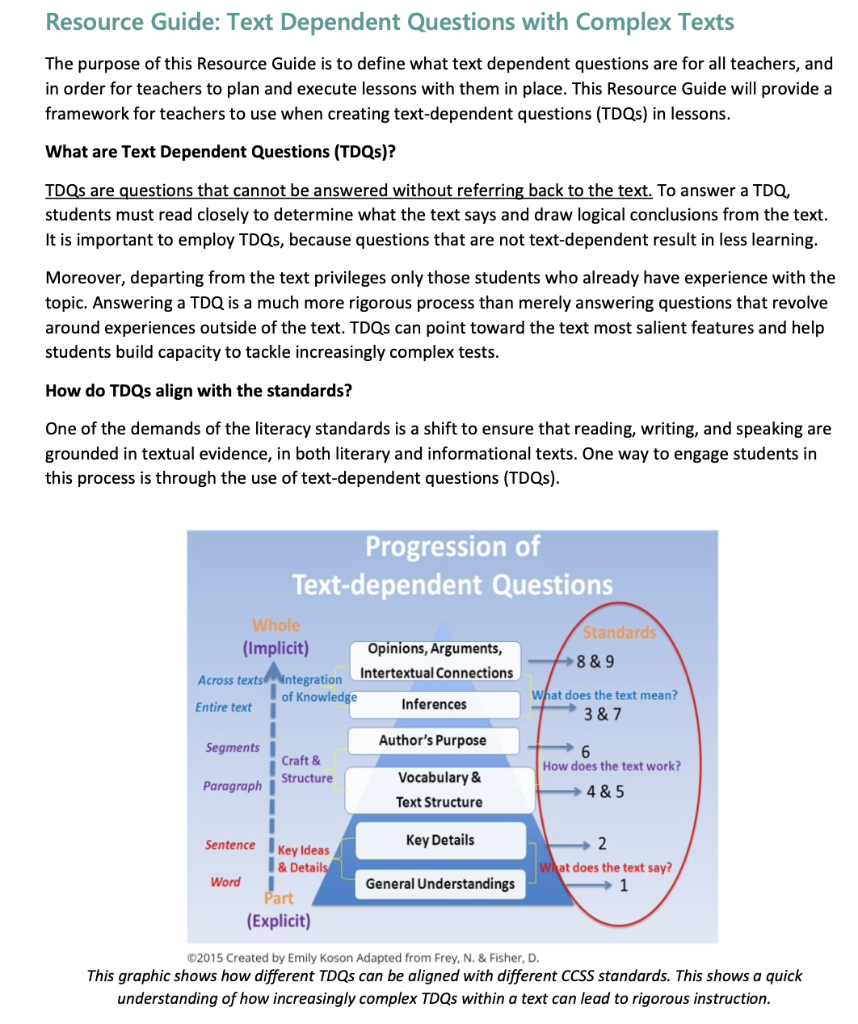 Resource Guide: Text Dependent Questions with Complex Texts

The purpose of this Resource Guide is to define what text dependent questions are for all teachers, and in order for teachers to plan and execute lessons with them in place. This Resource Guide will provide a framework for teachers to use when creating text-dependent questions (TDQs) in lessons.

What are Text Dependent Questions (TDQs)?

TDQs are questions that cannot be answered without referring back to the text. To answer a TDQ, students must read closely to determine what the text says and draw logical conclusions from the text. It is important to employ TDQs, because questions that are not text-dependent result in less learning.

Moreover, departing from the text privileges only those students who already have experience with the topic. Answering a TDQ is a much more rigorous process than merely answering questions that revolve around experiences outside of the text. TDQs can point toward the text most salient features and help students build capacity to tackle increasingly complex tests.

How do TDQs align with the standards?

One of the demands of the literacy standards is a shift to ensure that reading, writing, and speaking are grounded in textual evidence, in both literary and informational texts. One way to engage students in this process is through the use of text-dependent questions (TDQs).

Progression of Text-dependent Questions

Whole (Implicit)

Across texts
Entire text
Segments
Paragraph
Sentence
Word

Integration of Knowledge
Craft & Structure
Key Ideas & Details

Part (Explicit)

Opinions, Arguments, Intertextual Connections
Inferences
Author's Purpose
Vocabulary & Text Structure
Key Details
General Understandings

Standards
8 & 9
What does the text mean?
3 & 7
6
How does the text work?
4 & 5
2
What does the text say?
1

©2015 Created by Emily Koson Adapted from Frey, N. & Fisher, D.

This graphic shows how different TDQs can be aligned with different CCSS standards. This shows a quick understanding of how increasingly complex TDQs within a text can lead to rigorous instruction.